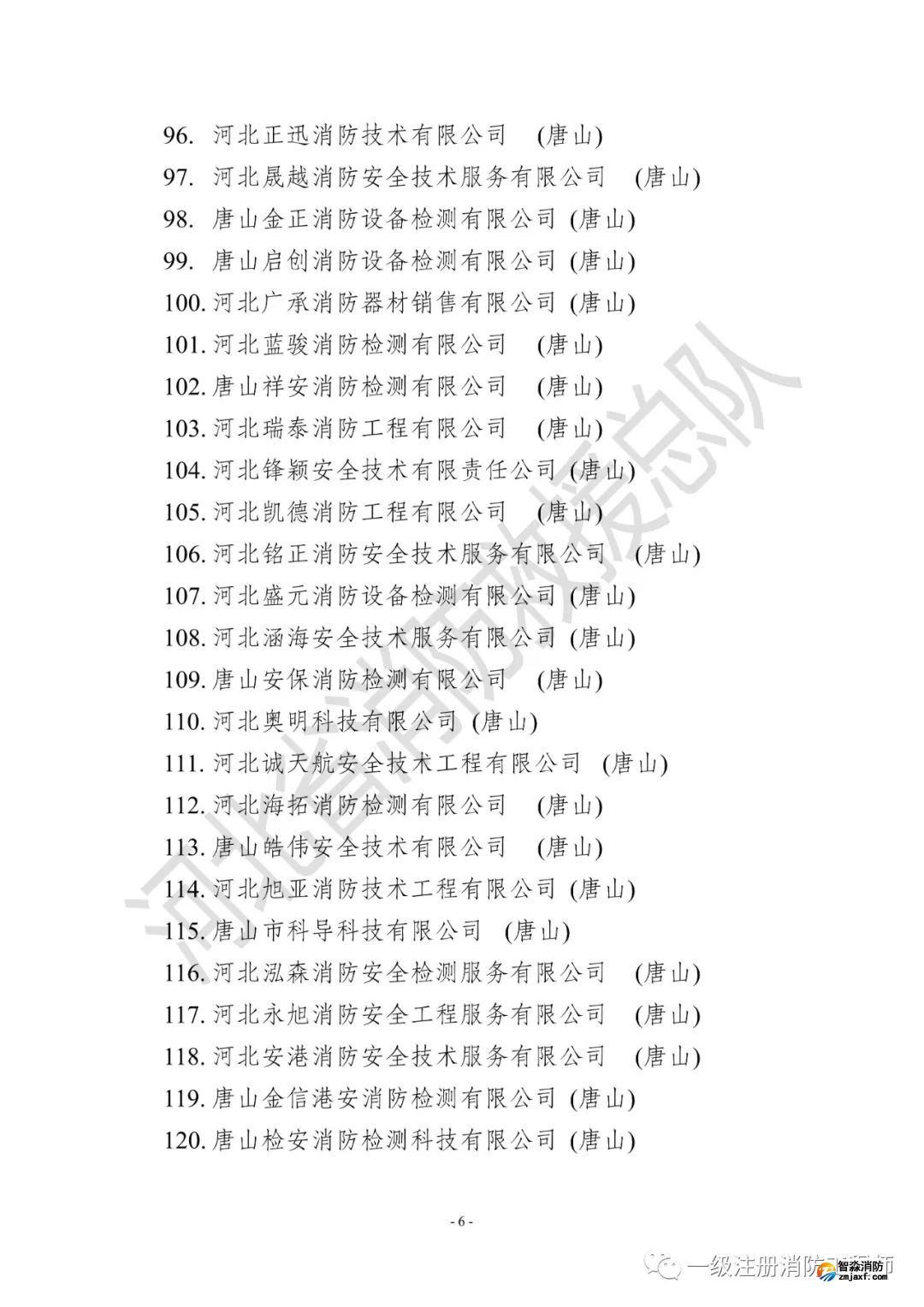 96. 河北正迅消防技术有限公司 (唐山)
97. 河北晟越消防安全技术服务有限公司 (唐山)
98. 唐山金正消防设备检测有限公司 (唐山)
99. 唐山启创消防设备检测有限公司 (唐山)
100. 河北广承消防器材销售有限公司 (唐山)
101. 河北蓝骏消防检测有限公司 (唐山)
102. 唐山祥安消防检测有限公司 (唐山)
103. 河北瑞泰消防工程有限公司 (唐山)
104. 河北锋颖安全技术有限责任公司 (唐山)
105. 河北凯德消防工程有限公司 (唐山)
106. 河北铭正消防安全技术服务有限公司 (唐山)
107. 河北盛元消防设备检测有限公司 (唐山)
108. 河北涵海安全技术服务有限公司 (唐山)
109. 唐山安保消防检测有限公司 (唐山)
110. 河北奥明科技有限公司 (唐山)
111. 河北诚天航安全技术工程有限公司 (唐山)
112. 河北海拓消防检测有限公司 (唐山)
113. 唐山皓伟安全技术有限公司 (唐山)
114. 河北旭亚消防技术工程有限公司 (唐山)
115. 唐山市科导科技有限公司 (唐山)
116. 河北泓森消防安全检测服务有限公司 (唐山)
117. 河北永旭消防安全工程服务有限公司 (唐山)
118. 河北安港消防安全技术服务有限公司 (唐山)
119. 唐山金信港安消防检测有限公司 (唐山)
120. 唐山检安消防检测科技有限公司 (唐山)

河北省消防救援总队

- 6 -

一级注册消防工程师
智淼消防
zmjaxf.com